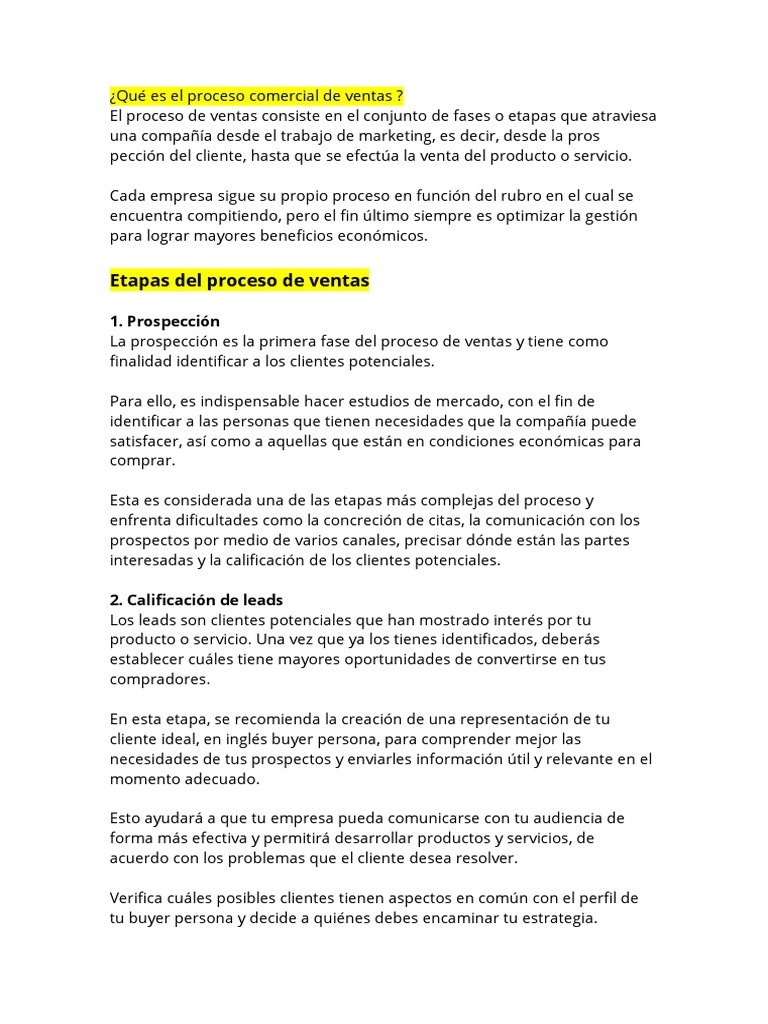 ¿Qué es el proceso comercial de ventas ?
El proceso de ventas consiste en el conjunto de fases o etapas que atraviesa una compañía desde el trabajo de marketing, es decir, desde la pros pección del cliente, hasta que se efectúa la venta del producto o servicio.

Cada empresa sigue su propio proceso en función del rubro en el cual se encuentra compitiendo, pero el fin último siempre es optimizar la gestión para lograr mayores beneficios económicos.

Etapas del proceso de ventas

1. Prospección
La prospección es la primera fase del proceso de ventas y tiene como finalidad identificar a los clientes potenciales.

Para ello, es indispensable hacer estudios de mercado, con el fin de identificar a las personas que tienen necesidades que la compañía puede satisfacer, así como a aquellas que están en condiciones económicas para comprar.

Esta es considerada una de las etapas más complejas del proceso y enfrenta dificultades como la concreción de citas, la comunicación con los prospectos por medio de varios canales, precisar dónde están las partes interesadas y la calificación de los clientes potenciales.

2. Calificación de leads
Los leads son clientes potenciales que han mostrado interés por tu producto o servicio. Una vez que ya los tienes identificados, deberás establecer cuáles tiene mayores oportunidades de convertirse en tus compradores.

En esta etapa, se recomienda la creación de una representación de tu cliente ideal, en inglés buyer persona, para comprender mejor las necesidades de tus prospectos y enviarles información útil y relevante en el momento adecuado.

Esto ayudará a que tu empresa pueda comunicarse con tu audiencia de forma más efectiva y permitirá desarrollar productos y servicios, de acuerdo con los problemas que el cliente desea resolver.

Verifica cuáles posibles clientes tienen aspectos en común con el perfil de tu buyer persona y decide a quiénes debes encaminar tu estrategia.